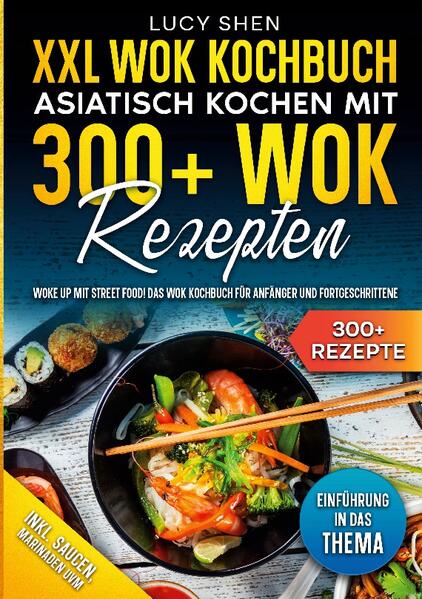 LUCY SHEN

XXL WOK KOCHBUCH
ASIATISCH KOCHEN MIT
300+ WOK
Rezepten

WOKE UP MIT STREET FOOD! DAS WOK KOCHBUCH FÜR ANFÄNGER UND FORTGESCHRITTENE

300+ REZEPTE

EINFÜHRUNG IN DAS THEMA

INKL. SAUCEN, MARINADEN UVM